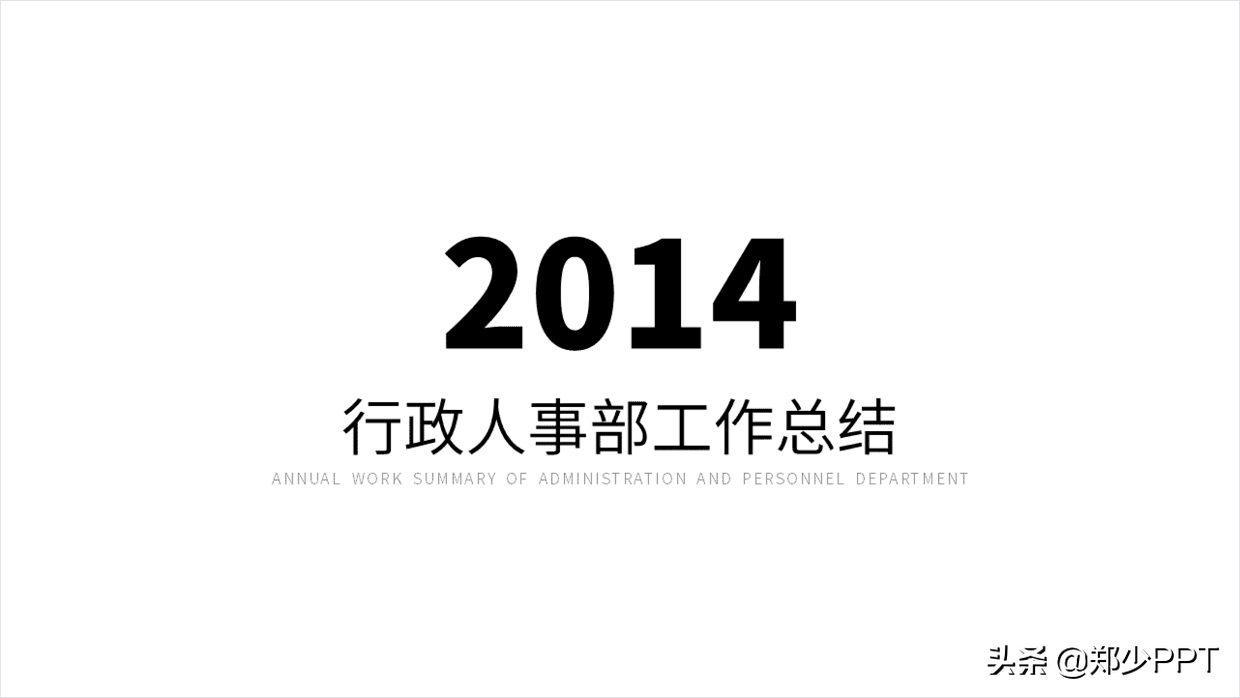 2014

行政人事部工作总结

ANNUAL WORK SUMMARY OF ADMINISTRATION AND PERSONNEL DEPARTMENT

头条 @郑少PPT